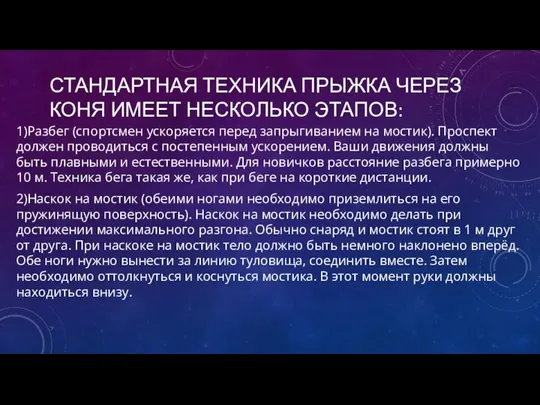 СТАНДАРТНАЯ ТЕХНИКА ПРЫЖКА ЧЕРЕЗ КОНЯ ИМЕЕТ НЕСКОЛЬКО ЭТАПОВ:

1)Разбег (спортсмен ускоряется перед запрыгиванием на мостик). Проспект должен проводиться с постепенным ускорением. Ваши движения должны быть плавными и естественными. Для новичков расстояние разбега примерно 10 м. Техника бега такая же, как при беге на короткие дистанции.

2)Наскок на мостик (обеими ногами необходимо приземлиться на его пружинящую поверхность). Наскок на мостик необходимо делать при достижении максимального разгона. Обычно снаряд и мостик стоят в 1 м друг от друга. При наскоке на мостик тело должно быть немного наклонено вперёд. Обе ноги нужно вынести за линию туловища, соединить вместе. Затем необходимо оттолкнуться и коснуться мостика. В этот момент руки должны находиться внизу.